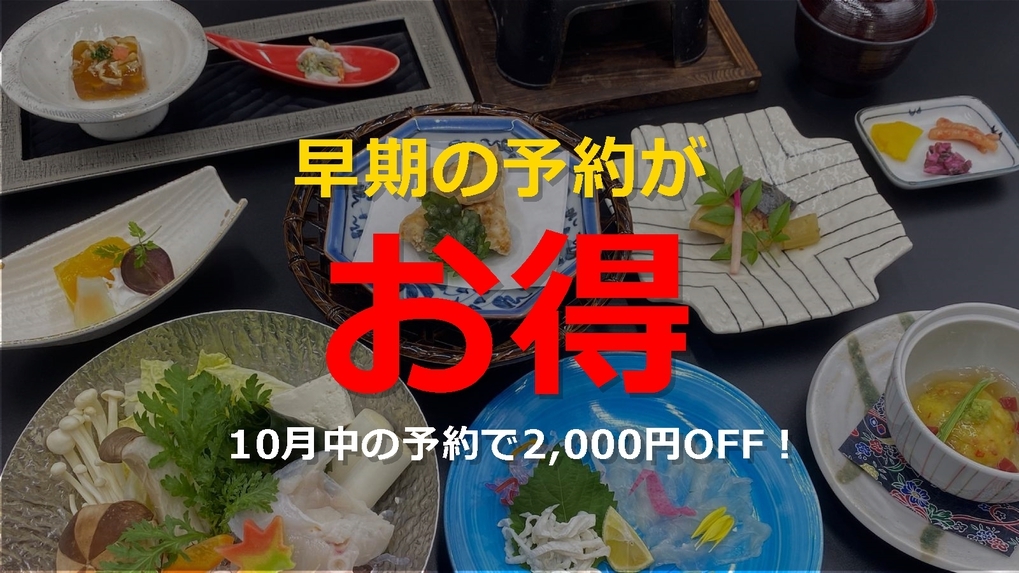 早期の予約が

お得

10月中の予約で2,000円OFF！